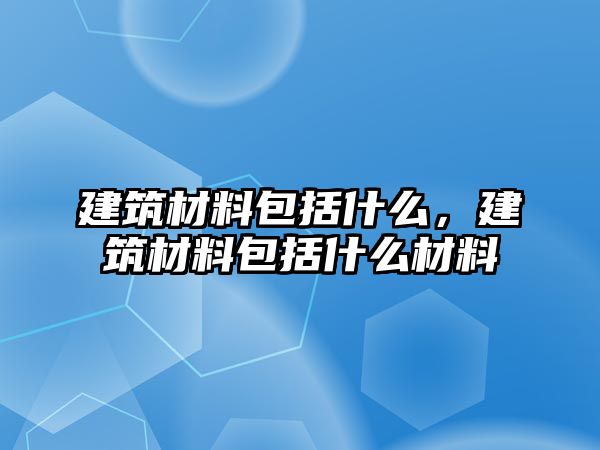 建筑材料包括什么，建筑材料包括什么材料